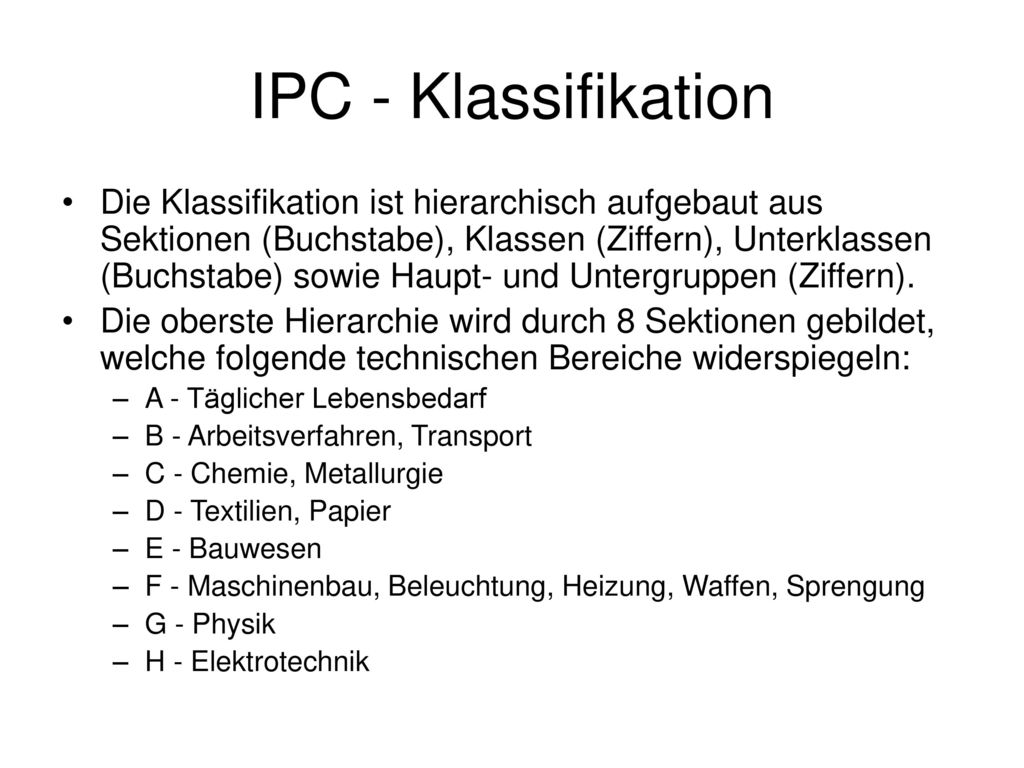 IPC - Klassifikation

• Die Klassifikation ist hierarchisch aufgebaut aus Sektionen (Buchstabe), Klassen (Ziffern), Unterklassen (Buchstabe) sowie Haupt- und Untergruppen (Ziffern).
• Die oberste Hierarchie wird durch 8 Sektionen gebildet, welche folgende technischen Bereiche widerspiegeln:
– A - Täglicher Lebensbedarf
– B - Arbeitsverfahren, Transport
– C - Chemie, Metallurgie
– D - Textilien, Papier
– E - Bauwesen
– F - Maschinenbau, Beleuchtung, Heizung, Waffen, Sprengung
– G - Physik
– H - Elektrotechnik